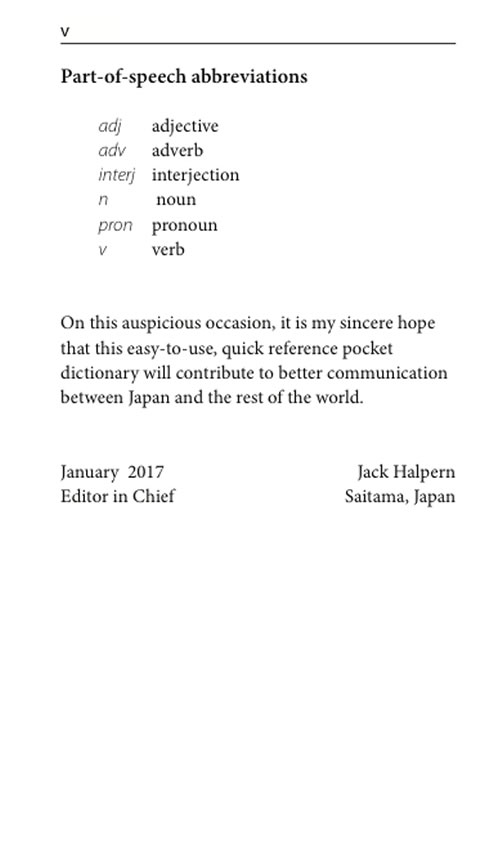 v

Part-of-speech abbreviations

| | |
|---|---|
| adj | adjective |
| adv | adverb |
| interj | interjection |
| n | noun |
| pron | pronoun |
| v | verb |

On this auspicious occasion, it is my sincere hope that this easy-to-use, quick reference pocket dictionary will contribute to better communication between Japan and the rest of the world.

January 2017
Editor in Chief

Jack Halpern
Saitama, Japan